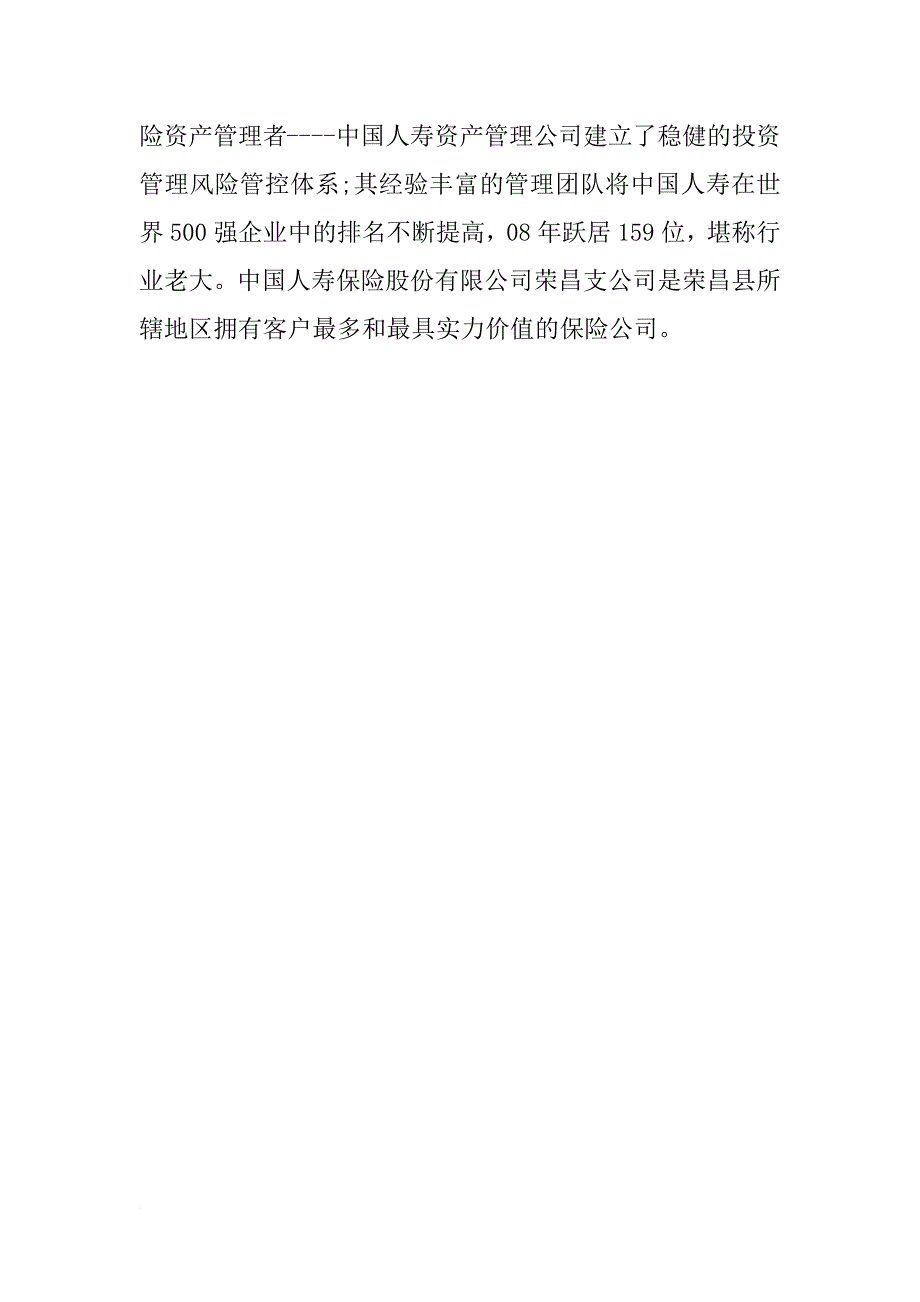 险资产管理者----中国人寿资产管理公司建立了稳健的投资管理风险管控体系;其经验丰富的管理团队将中国人寿在世界500强企业中的排名不断提高，08年跃居159位，堪称行业老大。中国人寿保险股份有限公司荣昌支公司是荣昌县所辖地区拥有客户最多和最具实力价值的保险公司。